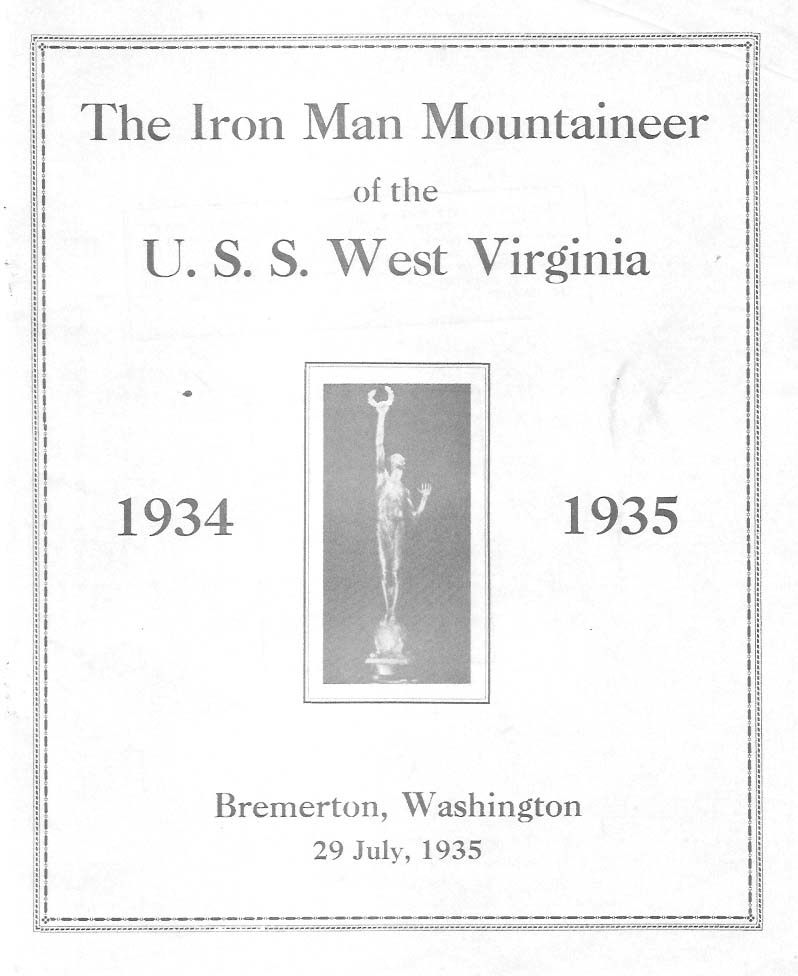 The Iron Man Mountaineer

of the

U. S. S. West Virginia

1934

1935

Bremerton, Washington

29 July, 1935